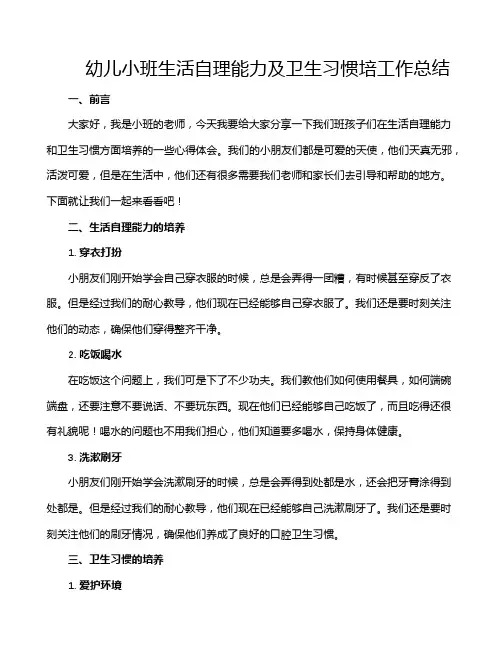 幼儿小班生活自理能力及卫生习惯培工作总结

一、前言

大家好，我是小班的老师，今天我要给大家分享一下我们班孩子们在生活自理能力和卫生习惯方面培养的一些心得体会。我们的小朋友们都是可爱的天使，他们天真无邪，活泼可爱，但是在生活中，他们还有很多需要我们老师和家长们去引导和帮助的地方。下面就让我们一起来看看吧！

二、生活自理能力的培养

1. 穿衣打扮

小朋友们刚开始学会自己穿衣服的时候，总是会弄得一团糟，有时候甚至穿反了衣服。但是经过我们的耐心教导，他们现在已经能够自己穿衣服了。我们还是要时刻关注他们的动态，确保他们穿得整齐干净。

2. 吃饭喝水

在吃饭这个问题上，我们可是下了不少功夫。我们教他们如何使用餐具，如何端碗端盘，还要注意不要说话、不要玩东西。现在他们已经能够自己吃饭了，而且吃得还很有礼貌呢！喝水的问题也不用我们担心，他们知道要多喝水，保持身体健康。

3. 洗漱刷牙

小朋友们刚开始学会洗漱刷牙的时候，总是会弄得到处都是水，还会把牙膏涂得到处都是。但是经过我们的耐心教导，他们现在已经能够自己洗漱刷牙了。我们还是要时刻关注他们的刷牙情况，确保他们养成了良好的口腔卫生习惯。

三、卫生习惯的培养

1. 爱护环境